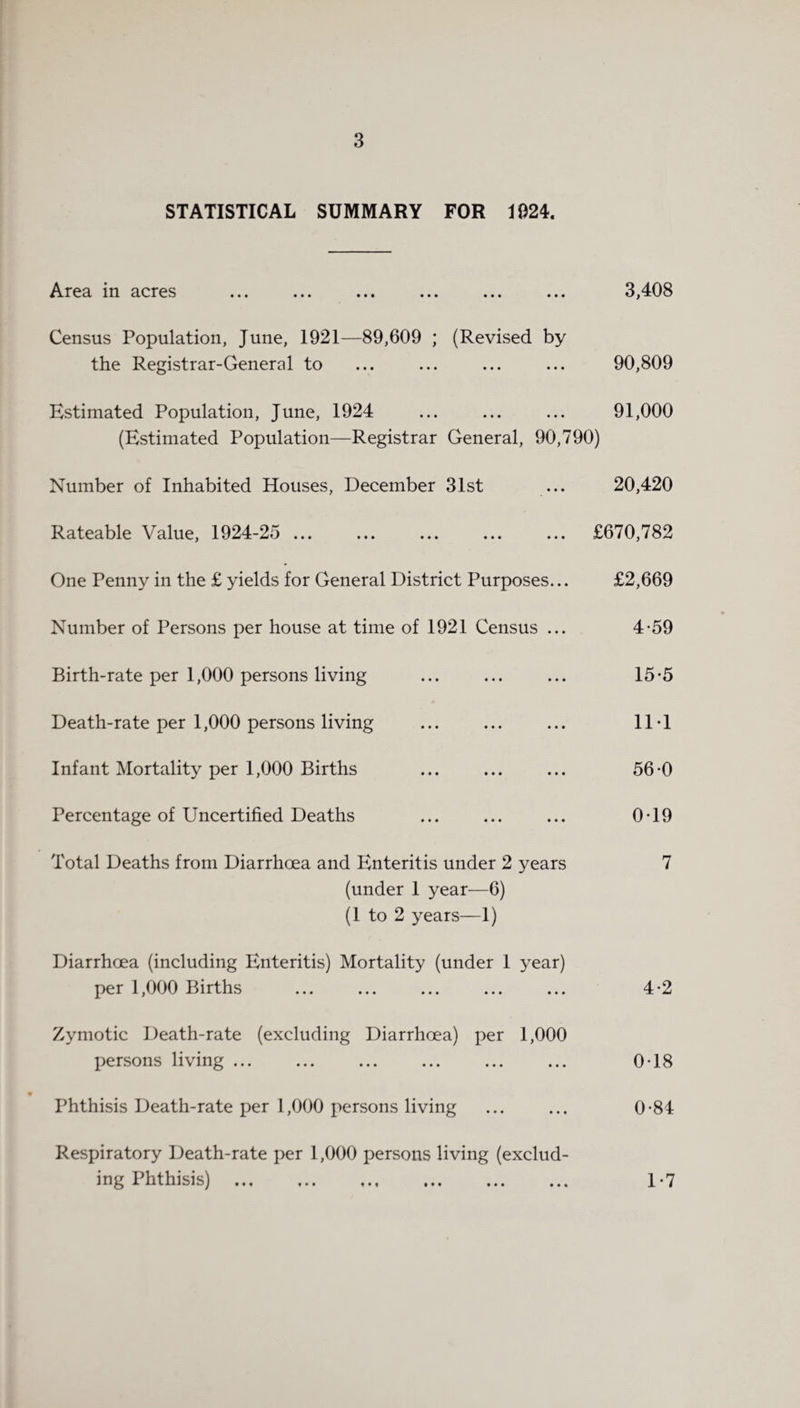 3

STATISTICAL SUMMARY FOR 1924.

Area in acres ... ... ... ... ... ... 3,408

Census Population, June, 1921—89,609 ; (Revised by the Registrar-General to ... ... ... ... 90,809

Estimated Population, June, 1924 ... ... ... 91,000
(Estimated Population—Registrar General, 90,790)

Number of Inhabited Houses, December 31st ... 20,420

Rateable Value, 1924-25 ... ... ... ... ... £670,782

One Penny in the £ yields for General District Purposes... £2,669

Number of Persons per house at time of 1921 Census ... 4·59

Birth-rate per 1,000 persons living ... ... ... 15·5

Death-rate per 1,000 persons living ... ... ... 11·1

Infant Mortality per 1,000 Births ... ... ... 56·0

Percentage of Uncertified Deaths ... ... ... 0·19

Total Deaths from Diarrhœa and Enteritis under 2 years 7
(under 1 year—6)
(1 to 2 years—1)

Diarrhœa (including Enteritis) Mortality (under 1 year) per 1,000 Births ... ... ... ... ... 4·2

Zymotic Death-rate (excluding Diarrhœa) per 1,000 persons living ... ... ... ... ... ... 0·18

Phthisis Death-rate per 1,000 persons living ... ... 0·84

Respiratory Death-rate per 1,000 persons living (excluding Phthisis) ... ... ... ... ... ... 1·7